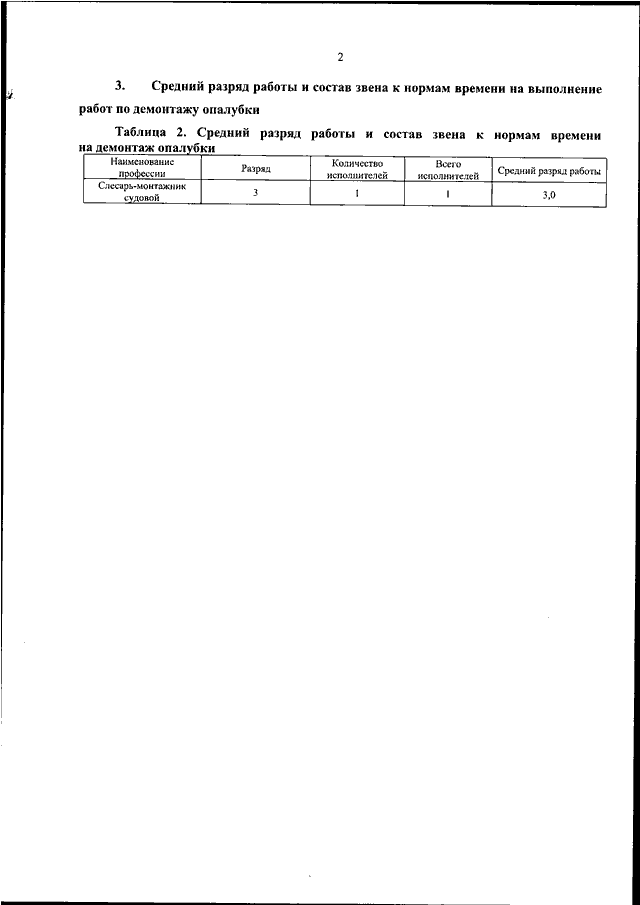 2

3. Средний разряд работы и состав звена к нормам времени на выполнение работ по демонтажу опалубки

Таблица 2. Средний разряд работы и состав звена к нормам времени на демонтаж опалубки

| Наименование профессии | Разряд | Количество исполнителей | Всего исполнителей | Средний разряд работы |
|---|---|---|---|---|
| Слесарь-монтажник судовой | 3 | 1 | 1 | 3,0 |